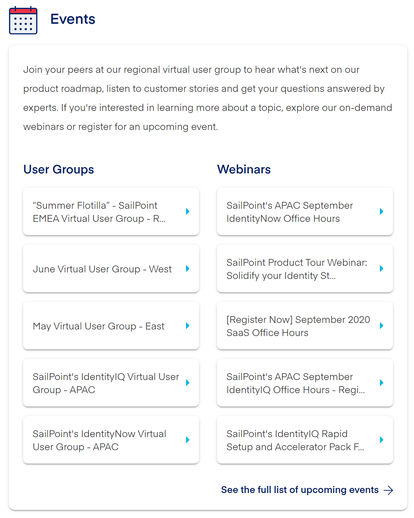 Events

Join your peers at our regional virtual user group to hear what's next on our product roadmap, listen to customer stories and get your questions answered by experts. If you're interested in learning more about a topic, explore our on-demand webinars or register for an upcoming event.

User Groups

"Summer Flotilla" - SailPoint EMEA Virtual User Group - R...

June Virtual User Group - West

May Virtual User Group - East

SailPoint's IdentityIQ Virtual User Group - APAC

SailPoint's IdentityNow Virtual User Group - APAC

Webinars

SailPoint's APAC September IdentityNow Office Hours

SailPoint Product Tour Webinar: Solidify your Identity St...

[Register Now] September 2020 SaaS Office Hours

SailPoint's APAC September IdentityIQ Office Hours - Regi...

SailPoint's IdentityIQ Rapid Setup and Accelerator Pack F...

See the full list of upcoming events →